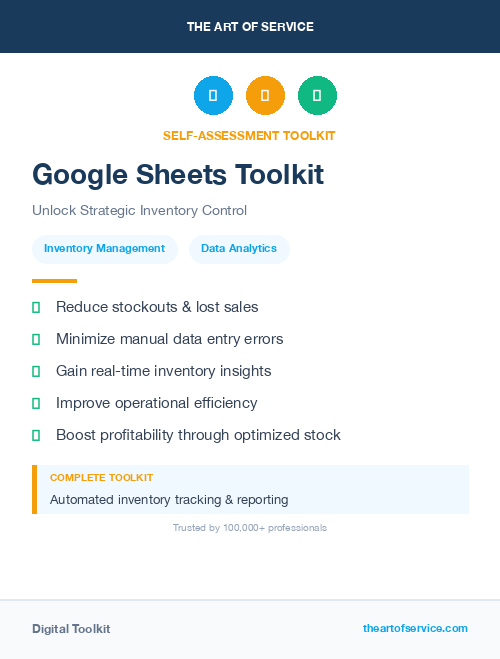 THE ART OF SERVICE

SELF-ASSESSMENT TOOLKIT

Google Sheets Toolkit

Unlock Strategic Inventory Control

Inventory Management
Data Analytics

Reduce stockouts & lost sales
Minimize manual data entry errors
Gain real-time inventory insights
Improve operational efficiency
Boost profitability through optimized stock

COMPLETE TOOLKIT
Automated inventory tracking & reporting

Trusted by 100,000+ professionals

Digital Toolkit
theartofservice.com